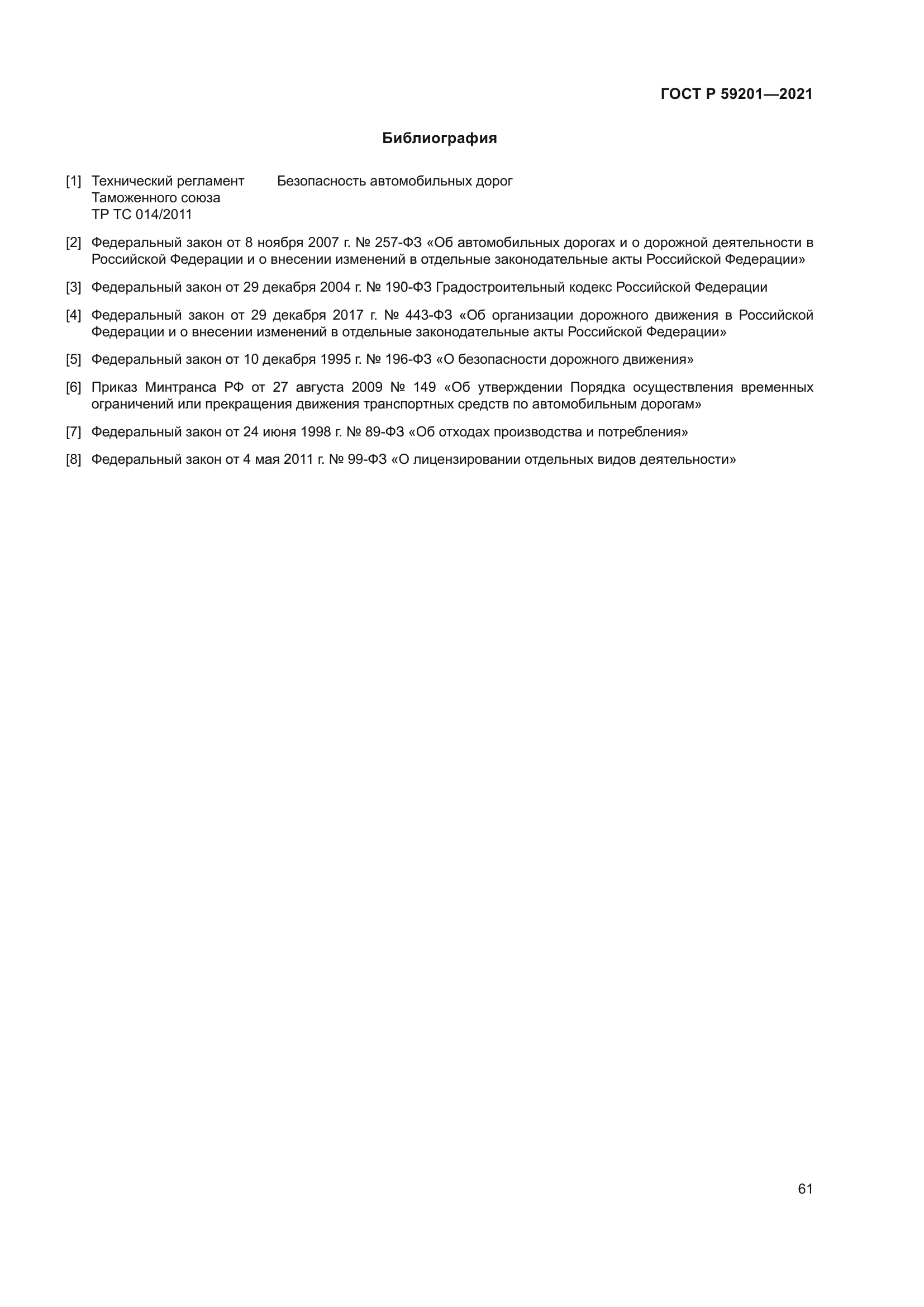 ГОСТ Р 59201—2021

Библиография

[1] Технический регламент Таможенного союза ТР ТС 014/2011 Безопасность автомобильных дорог

[2] Федеральный закон от 8 ноября 2007 г. № 257-ФЗ «Об автомобильных дорогах и о дорожной деятельности в Российской Федерации и о внесении изменений в отдельные законодательные акты Российской Федерации»

[3] Федеральный закон от 29 декабря 2004 г. № 190-ФЗ Градостроительный кодекс Российской Федерации

[4] Федеральный закон от 29 декабря 2017 г. № 443-ФЗ «Об организации дорожного движения в Российской Федерации и о внесении изменений в отдельные законодательные акты Российской Федерации»

[5] Федеральный закон от 10 декабря 1995 г. № 196-ФЗ «О безопасности дорожного движения»

[6] Приказ Минтранса РФ от 27 августа 2009 № 149 «Об утверждении Порядка осуществления временных ограничений или прекращения движения транспортных средств по автомобильным дорогам»

[7] Федеральный закон от 24 июня 1998 г. № 89-ФЗ «Об отходах производства и потребления»

[8] Федеральный закон от 4 мая 2011 г. № 99-ФЗ «О лицензировании отдельных видов деятельности»

61